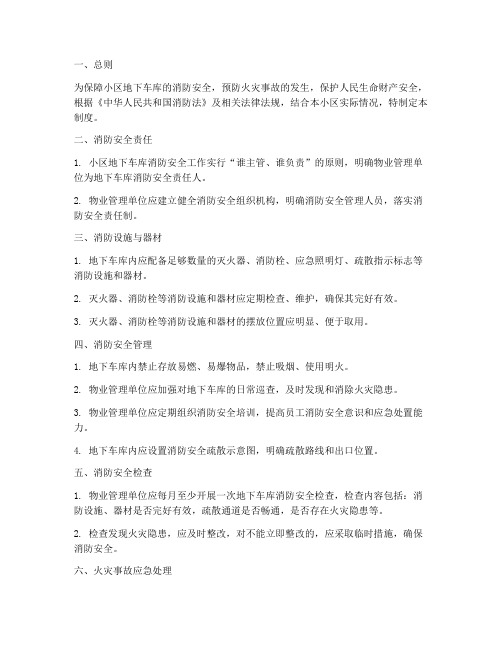 一、总则

为保障小区地下车库的消防安全，预防火灾事故的发生，保护人民生命财产安全，根据《中华人民共和国消防法》及相关法律法规，结合本小区实际情况，特制定本制度。

二、消防安全责任

1. 小区地下车库消防安全工作实行“谁主管、谁负责”的原则，明确物业管理单位为地下车库消防安全责任人。

2. 物业管理单位应建立健全消防安全组织机构，明确消防安全管理人员，落实消防安全责任制。

三、消防设施与器材

1. 地下车库内应配备足够数量的灭火器、消防栓、应急照明灯、疏散指示标志等消防设施和器材。

2. 灭火器、消防栓等消防设施和器材应定期检查、维护，确保其完好有效。

3. 灭火器、消防栓等消防设施和器材的摆放位置应明显、便于取用。

四、消防安全管理

1. 地下车库内禁止存放易燃、易爆物品，禁止吸烟、使用明火。

2. 物业管理单位应加强对地下车库的日常巡查，及时发现和消除火灾隐患。

3. 物业管理单位应定期组织消防安全培训，提高员工消防安全意识和应急处置能力。

4. 地下车库内应设置消防安全疏散示意图，明确疏散路线和出口位置。

五、消防安全检查

1. 物业管理单位应每月至少开展一次地下车库消防安全检查，检查内容包括：消防设施、器材是否完好有效，疏散通道是否畅通，是否存在火灾隐患等。

2. 检查发现火灾隐患，应及时整改，对不能立即整改的，应采取临时措施，确保消防安全。

六、火灾事故应急处理